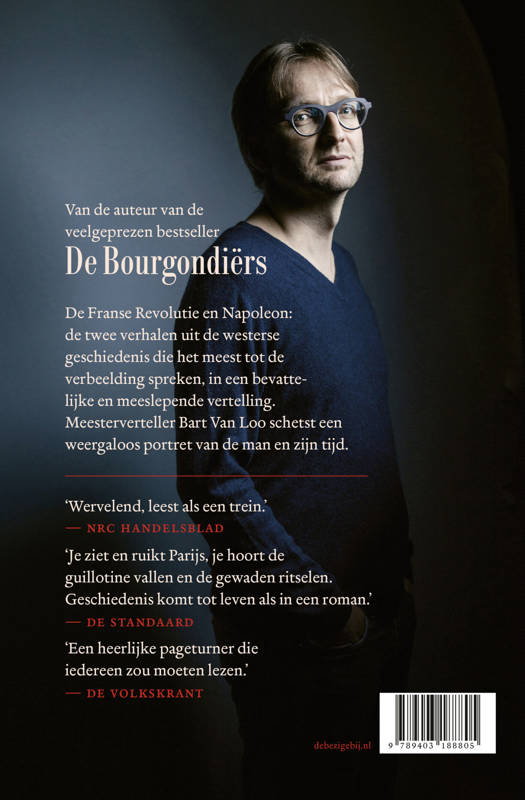 Van de auteur van de veelgeprezen bestseller
De Bourgondiërs

De Franse Revolutie en Napoleon: de twee verhalen uit de westerse geschiedenis die het meest tot de verbeelding spreken, in een bevattelijke en meeslepende vertelling. Meesterverteller Bart Van Loo schetst een weergaloos portret van de man en zijn tijd.

'Wervelend, leest als een trein.'
— NRC HANDELSBLAD

'Je ziet en ruikt Parijs, je hoort de guillotine vallen en de gewaden ritselen. Geschiedenis komt tot leven als in een roman.'
— DE STANDAARD

'Een heerlijke pageturner die iedereen zou moeten lezen.'
— DE VOLKSKRANT

debezigebij.nl

9 789403 188805